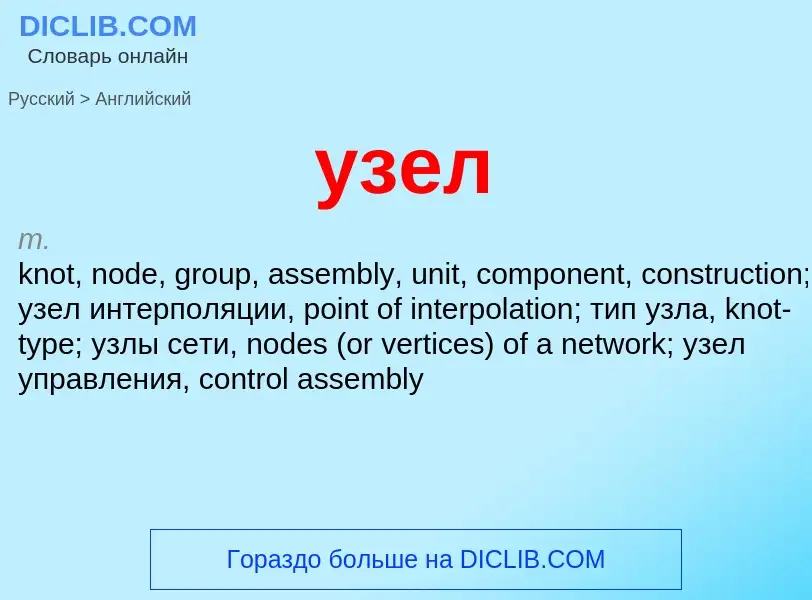 DICLIB.COM
Словарь онлайн

Русский > Английский

узел

m.
knot, node, group, assembly, unit, component, construction; узел интерполяции, point of interpolation; тип узла, knot-type; узлы сети, nodes (or vertices) of a network; узел управления, control assembly

Гораздо больше на DICLIB.COM